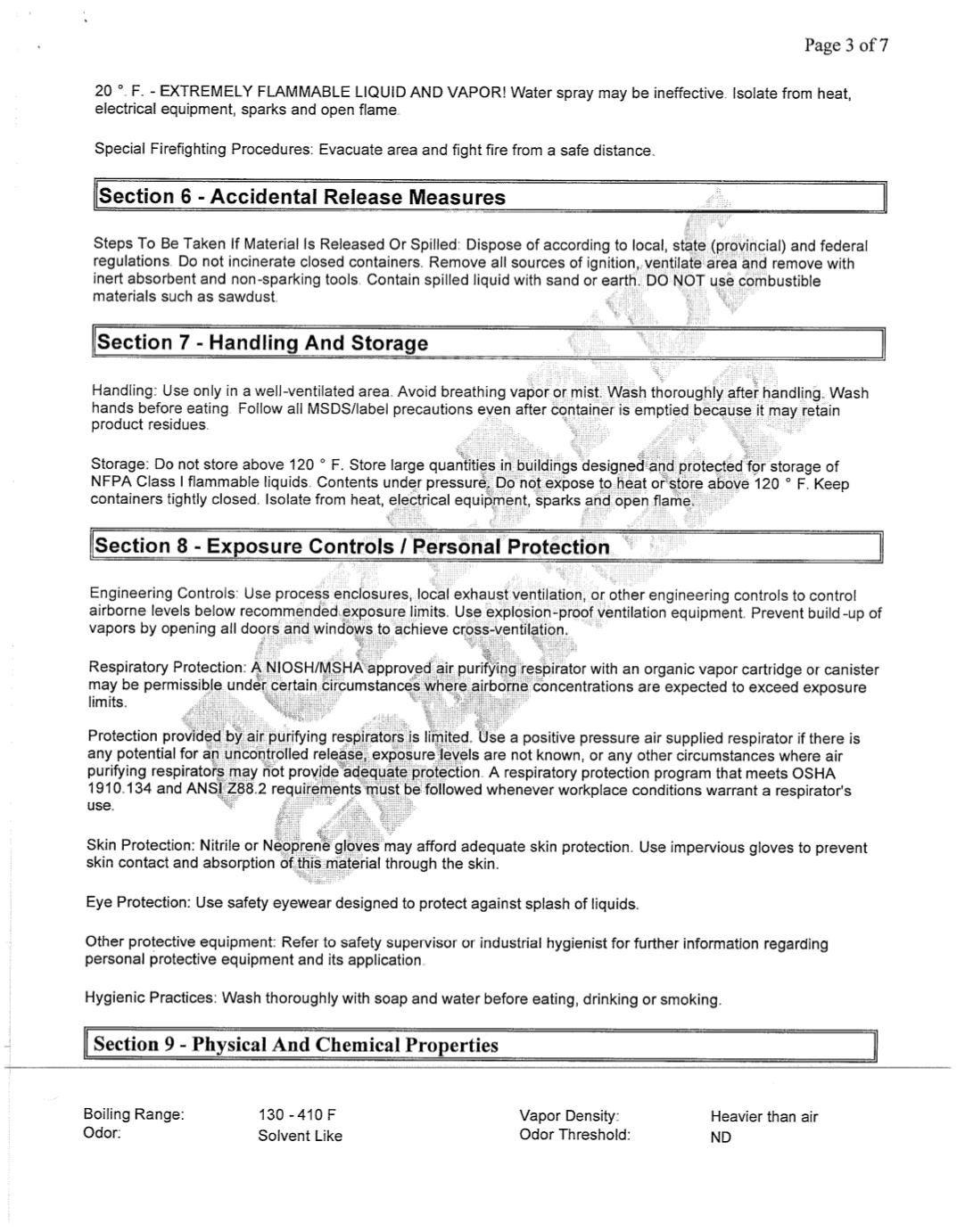 Page 3 of 7

20 ° F. - EXTREMELY FLAMMABLE LIQUID AND VAPOR! Water spray may be ineffective. Isolate from heat, electrical equipment, sparks and open flame.

Special Firefighting Procedures: Evacuate area and fight fire from a safe distance.

Section 6 - Accidental Release Measures

Steps To Be Taken If Material Is Released Or Spilled: Dispose of according to local, state (provincial) and federal regulations. Do not incinerate closed containers. Remove all sources of ignition, ventilate area and remove with inert absorbent and non-sparking tools. Contain spilled liquid with sand or earth. DO NOT use combustible materials such as sawdust.

Section 7 - Handling And Storage

Handling: Use only in a well-ventilated area. Avoid breathing vapor or mist. Wash thoroughly after handling. Wash hands before eating. Follow all MSDS/label precautions even after container is emptied because it may retain product residues.

Storage: Do not store above 120 ° F. Store large quantities in buildings designed and protected for storage of NFPA Class I flammable liquids. Contents under pressure. Do not expose to heat or store above 120 ° F. Keep containers tightly closed. Isolate from heat, electrical equipment, sparks and open flame.

Section 8 - Exposure Controls / Personal Protection

Engineering Controls: Use process enclosures, local exhaust ventilation, or other engineering controls to control airborne levels below recommended exposure limits. Use explosion-proof ventilation equipment. Prevent build-up of vapors by opening all doors and windows to achieve cross-ventilation.

Respiratory Protection: A NIOSH/MSHA approved air purifying respirator with an organic vapor cartridge or canister may be permissible under certain circumstances where airborne concentrations are expected to exceed exposure limits.

Protection provided by air purifying respirators is limited. Use a positive pressure air supplied respirator if there is any potential for an uncontrolled release, exposure levels are not known, or any other circumstances where air purifying respirators may not provide adequate protection. A respiratory protection program that meets OSHA 1910.134 and ANSI Z88.2 requirements must be followed whenever workplace conditions warrant a respirator's use.

Skin Protection: Nitrile or Neoprene gloves may afford adequate skin protection. Use impervious gloves to prevent skin contact and absorption of this material through the skin.

Eye Protection: Use safety eyewear designed to protect against splash of liquids.

Other protective equipment: Refer to safety supervisor or industrial hygienist for further information regarding personal protective equipment and its application.

Hygienic Practices: Wash thoroughly with soap and water before eating, drinking or smoking.

Section 9 - Physical And Chemical Properties

| Boiling Range: | 130 - 410 F | Vapor Density: | Heavier than air |
|---|---|---|---|
| Odor: | Solvent Like | Odor Threshold: | ND |